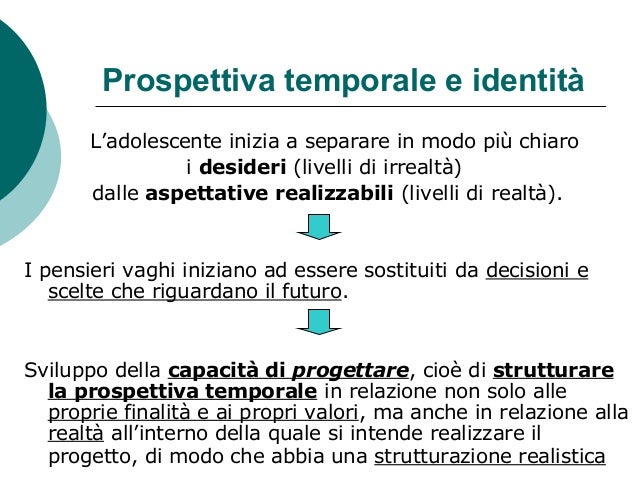 Prospettiva temporale e identità

L'adolescente inizia a separare in modo più chiaro i desideri (livelli di irrealtà) dalle aspettative realizzabili (livelli di realtà).

I pensieri vaghi iniziano ad essere sostituiti da decisioni e scelte che riguardano il futuro.

Sviluppo della capacità di progettare, cioè di strutturare la prospettiva temporale in relazione non solo alle proprie finalità e ai propri valori, ma anche in relazione alla realtà all'interno della quale si intende realizzare il progetto, di modo che abbia una strutturazione realistica